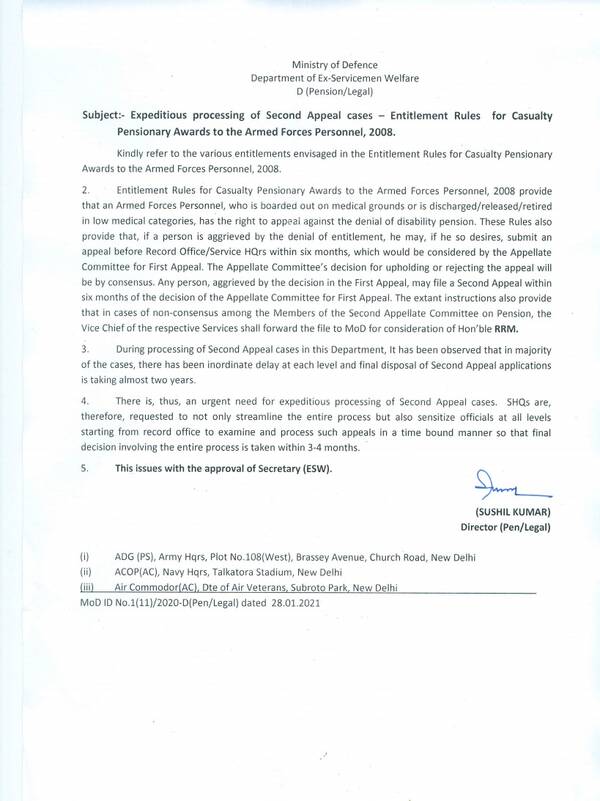 Ministry of Defence
Department of Ex-Servicemen Welfare
D (Pension/Legal)

Subject:- Expeditious processing of Second Appeal cases – Entitlement Rules for Casualty Pensionary Awards to the Armed Forces Personnel, 2008.

Kindly refer to the various entitlements envisaged in the Entitlement Rules for Casualty Pensionary Awards to the Armed Forces Personnel, 2008.

2. Entitlement Rules for Casualty Pensionary Awards to the Armed Forces Personnel, 2008 provide that an Armed Forces Personnel, who is boarded out on medical grounds or is discharged/released/retired in low medical categories, has the right to appeal against the denial of disability pension. These Rules also provide that, if a person is aggrieved by the denial of entitlement, he may, if he so desires, submit an appeal before Record Office/Service HQrs within six months, which would be considered by the Appellate Committee for First Appeal. The Appellate Committee's decision for upholding or rejecting the appeal will be by consensus. Any person, aggrieved by the decision in the First Appeal, may file a Second Appeal within six months of the decision of the Appellate Committee for First Appeal. The extant instructions also provide that in cases of non-consensus among the Members of the Second Appellate Committee on Pension, the Vice Chief of the respective Services shall forward the file to MoD for consideration of Hon'ble RRM.

3. During processing of Second Appeal cases in this Department, It has been observed that in majority of the cases, there has been inordinate delay at each level and final disposal of Second Appeal applications is taking almost two years.

4. There is, thus, an urgent need for expeditious processing of Second Appeal cases. SHQs are, therefore, requested to not only streamline the entire process but also sensitize officials at all levels starting from record office to examine and process such appeals in a time bound manner so that final decision involving the entire process is taken within 3-4 months.

5. This issues with the approval of Secretary (ESW).

(SUSHIL KUMAR)
Director (Pen/Legal)

(i) ADG (PS), Army Hqrs, Plot No.108(West), Brassey Avenue, Church Road, New Delhi
(ii) ACOP(AC), Navy Hqrs, Talkatora Stadium, New Delhi
(iii) Air Commodor(AC), Dte of Air Veterans, Subroto Park, New Delhi
MoD ID No.1(11)/2020-D(Pen/Legal) dated 28.01.2021